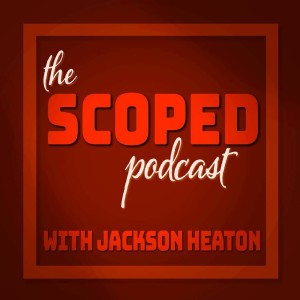 the
SCOPED
podcast

WITH JACKSON HEATON